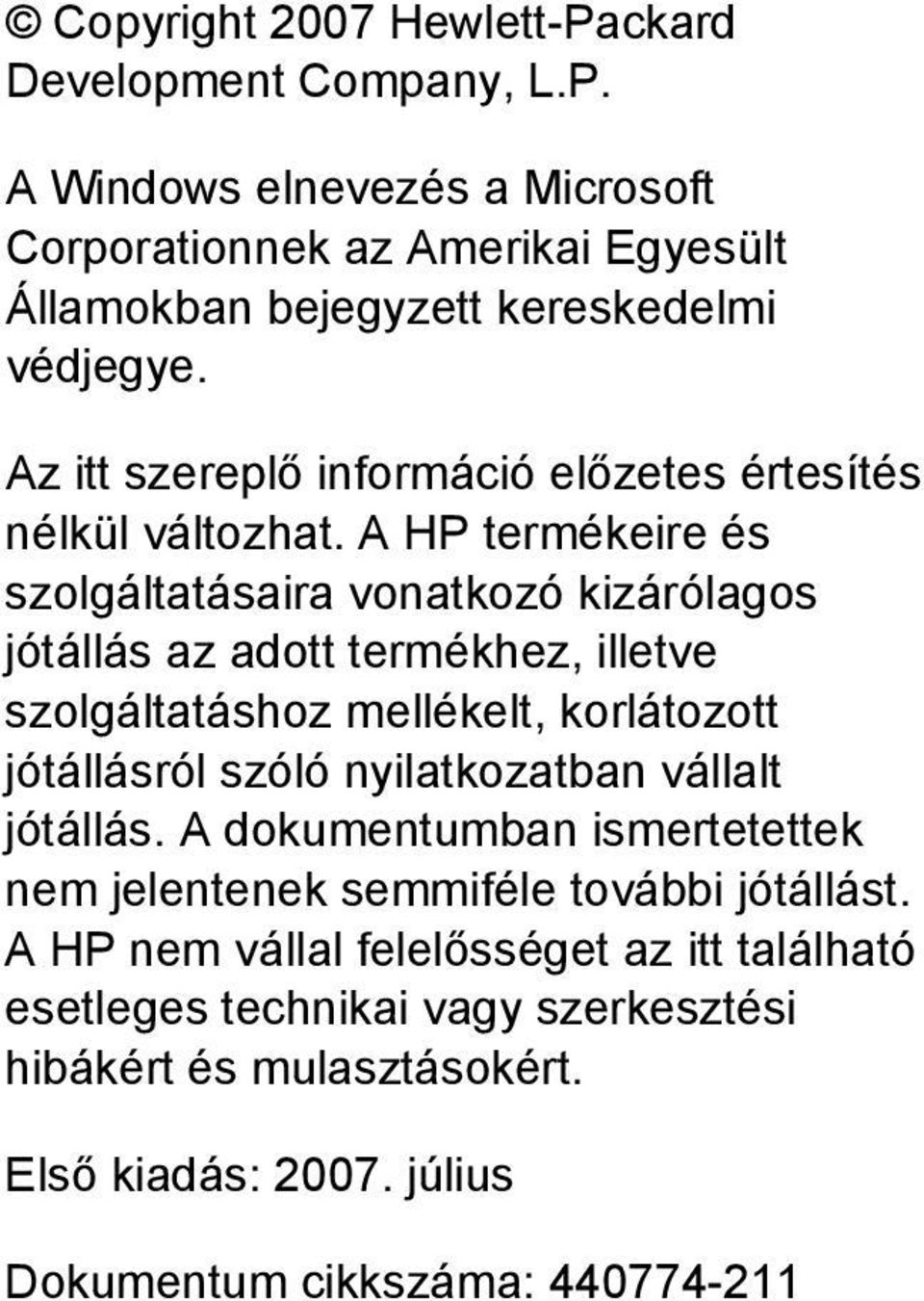 © Copyright 2007 Hewlett-Packard Development Company, L.P.

A Windows elnevezés a Microsoft Corporationnek az Amerikai Egyesült Államokban bejegyzett kereskedelmi védjegye.

Az itt szereplő információ előzetes értesítés nélkül változhat. A HP termékeire és szolgáltatásaira vonatkozó kizárólagos jótállás az adott termékhez, illetve szolgáltatáshoz mellékelt, korlátozott jótállásról szóló nyilatkozatban vállalt jótállás. A dokumentumban ismertetettek nem jelentenek semmiféle további jótállást. A HP nem vállal felelősséget az itt található esetleges technikai vagy szerkesztési hibákért és mulasztásokért.

Első kiadás: 2007. július

Dokumentum cikkszáma: 440774-211